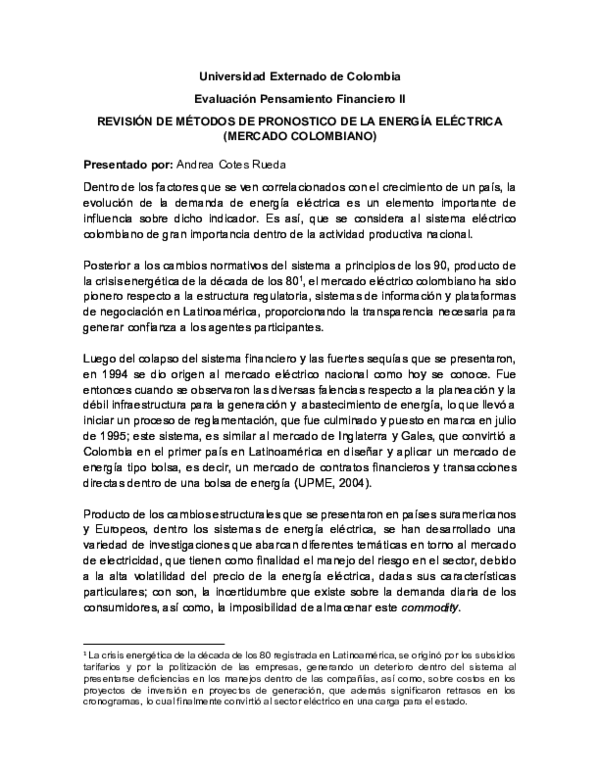 Universidad Externado de Colombia

Evaluación Pensamiento Financiero II

REVISIÓN DE MÉTODOS DE PRONOSTICO DE LA ENERGÍA ELÉCTRICA (MERCADO COLOMBIANO)

Presentado por: Andrea Cotes Rueda

Dentro de los factores que se ven correlacionados con el crecimiento de un país, la evolución de la demanda de energía eléctrica es un elemento importante de influencia sobre dicho indicador. Es así, que se considera al sistema eléctrico colombiano de gran importancia dentro de la actividad productiva nacional.

Posterior a los cambios normativos del sistema a principios de los 90, producto de la crisis energética de la década de los 80$^1$, el mercado eléctrico colombiano ha sido pionero respecto a la estructura regulatoria, sistemas de información y plataformas de negociación en Latinoamérica, proporcionando la transparencia necesaria para generar confianza a los agentes participantes.

Luego del colapso del sistema financiero y las fuertes sequías que se presentaron, en 1994 se dio origen al mercado eléctrico nacional como hoy se conoce. Fue entonces cuando se observaron las diversas falencias respecto a la planeación y la débil infraestructura para la generación y abastecimiento de energía, lo que llevó a iniciar un proceso de reglamentación, que fue culminado y puesto en marca en julio de 1995; este sistema, es similar al mercado de Inglaterra y Gales, que convirtió a Colombia en el primer país en Latinoamérica en diseñar y aplicar un mercado de energía tipo bolsa, es decir, un mercado de contratos financieros y transacciones directas dentro de una bolsa de energía (UPME, 2004).

Producto de los cambios estructurales que se presentaron en países suramericanos y Europeos, dentro los sistemas de energía eléctrica, se han desarrollado una variedad de investigaciones que abarcan diferentes temáticas en torno al mercado de electricidad, que tienen como finalidad el manejo del riesgo en el sector, debido a la alta volatilidad del precio de la energía eléctrica, dadas sus características particulares; con son, la incertidumbre que existe sobre la demanda diaria de los consumidores, así como, la imposibilidad de almacenar este commodity.

$^1$ La crisis energética de la década de los 80 registrada en Latinoamérica, se originó por los subsidios tarifarios y por la politización de las empresas, generando un deterioro dentro del sistema al presentarse deficiencias en los manejos dentro de las compañías, así como, sobre costos en los proyectos de inversión en proyectos de generación, que además significaron retrasos en los cronogramas, lo cual finalmente convirtió al sector eléctrico en una carga para el estado.